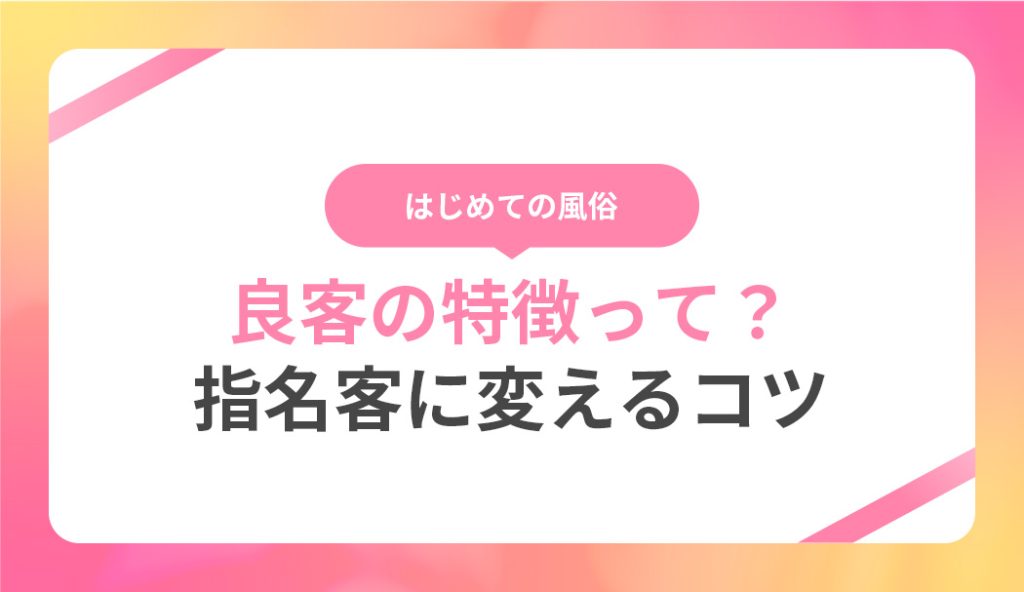 はじめての風俗

良客の特徴って？
指名客に変えるコツ